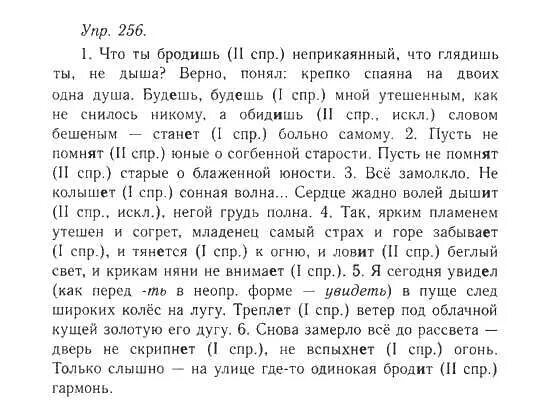 Упр. 256.

1. Что ты бродишь (II спр.) неприкаянный, что глядишь ты, не дыша? Верно, понял: крепко спаяна на двоих одна душа. Будешь, будешь (I спр.) мной утешенным, как не снилось никому, а обидишь (II спр., искл.) словом бешеным — станет (I спр.) больно самому. 2. Пусть не помнят (II спр.) юные о согбенной старости. Пусть не помнят (II спр.) старые о блаженной юности. 3. Всё замолкло. Не колышет (I спр.) сонная волна... Сердце жадно волей дышит (II спр., искл.), негой грудь полна. 4. Так, ярким пламенем утешен и согрет, младенец самый страх и горе забывает (I спр.), и тянется (I спр.) к огню, и ловит (II спр.) беглый свет, и крикам няни не внимает (I спр.). 5. Я сегодня увидел (как перед -ть в неопр. форме — увидеть) в пуще след широких колёс на лугу. Треплет (I спр.) ветер под облачной кущей золотую его дугу. 6. Снова замерло всё до рассвета — дверь не скрипнет (I спр.), не вспыхнет (I спр.) огонь. Только слышно — на улице где-то одинокая бродит (II спр.) гармонь.